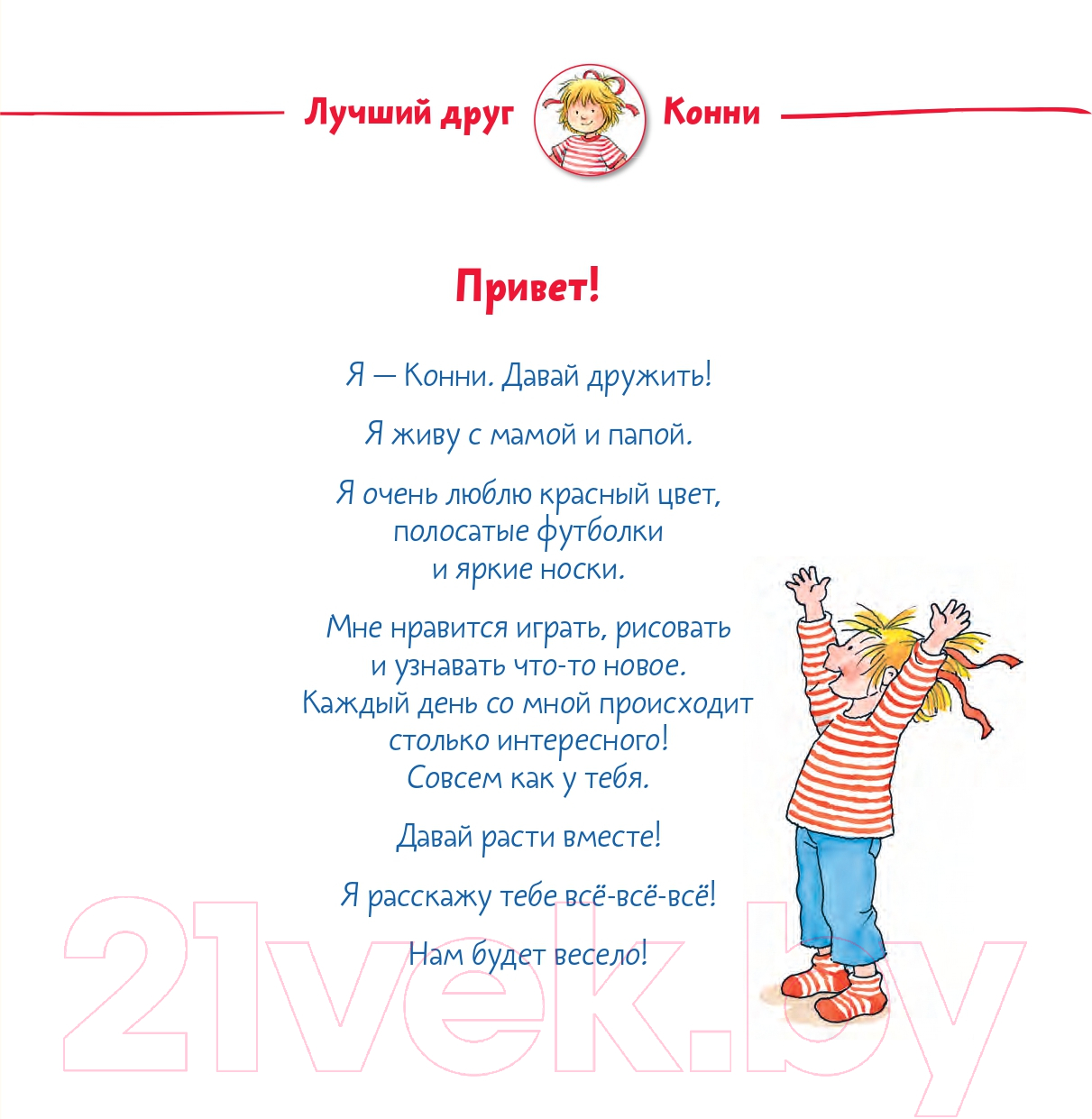 Лучший друг Конни

Привет!

Я — Конни. Давай дружить!

Я живу с мамой и папой.

Я очень люблю красный цвет, полосатые футболки и яркие носки.

Мне нравится играть, рисовать и узнавать что-то новое. Каждый день со мной происходит столько интересного! Совсем как у тебя.

Давай расти вместе!

Я расскажу тебе всё-всё-всё!

Нам будет весело!

21vek.by